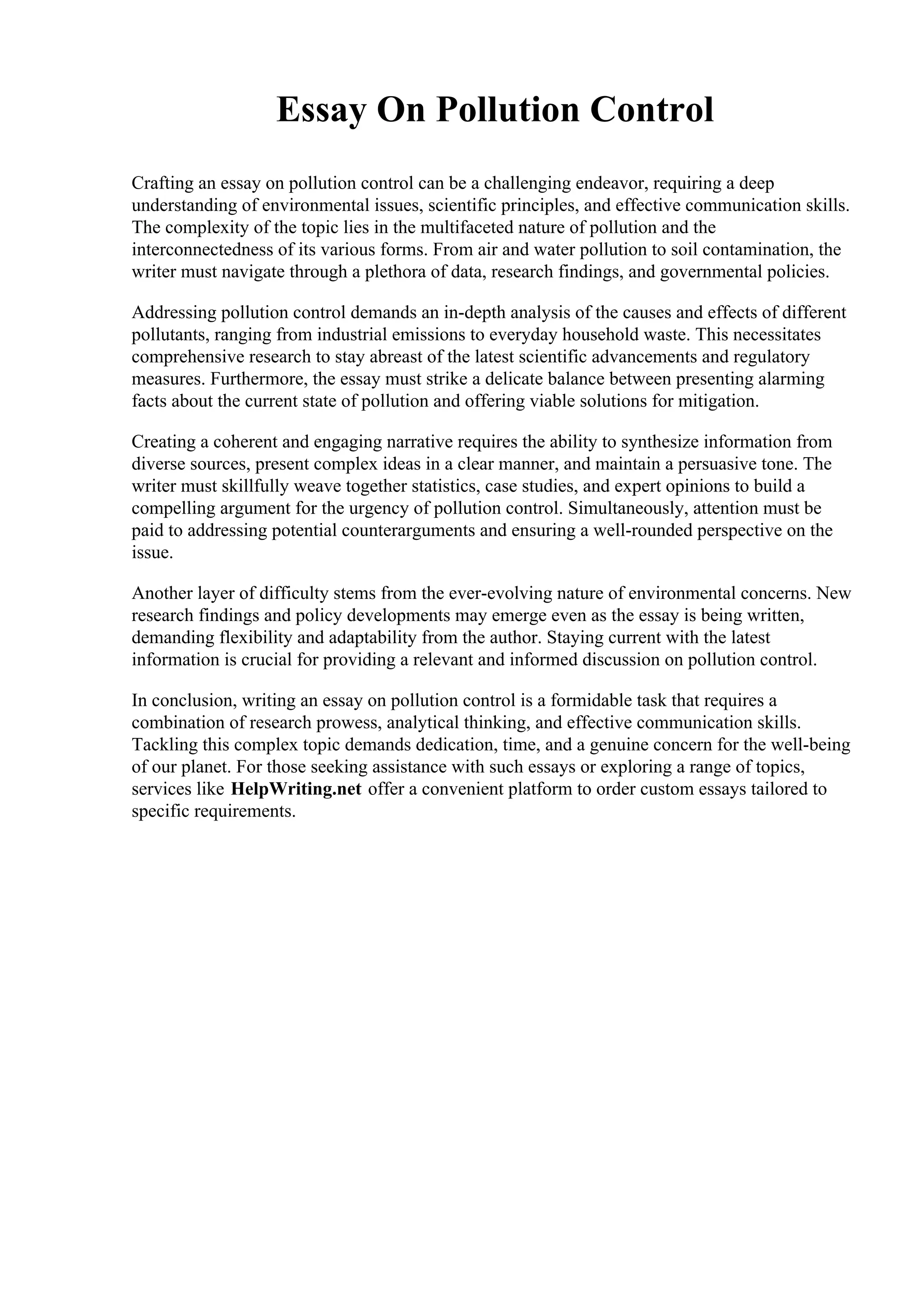 Essay On Pollution Control

Crafting an essay on pollution control can be a challenging endeavor, requiring a deep understanding of environmental issues, scientific principles, and effective communication skills. The complexity of the topic lies in the multifaceted nature of pollution and the interconnectedness of its various forms. From air and water pollution to soil contamination, the writer must navigate through a plethora of data, research findings, and governmental policies.

Addressing pollution control demands an in-depth analysis of the causes and effects of different pollutants, ranging from industrial emissions to everyday household waste. This necessitates comprehensive research to stay abreast of the latest scientific advancements and regulatory measures. Furthermore, the essay must strike a delicate balance between presenting alarming facts about the current state of pollution and offering viable solutions for mitigation.

Creating a coherent and engaging narrative requires the ability to synthesize information from diverse sources, present complex ideas in a clear manner, and maintain a persuasive tone. The writer must skillfully weave together statistics, case studies, and expert opinions to build a compelling argument for the urgency of pollution control. Simultaneously, attention must be paid to addressing potential counterarguments and ensuring a well-rounded perspective on the issue.

Another layer of difficulty stems from the ever-evolving nature of environmental concerns. New research findings and policy developments may emerge even as the essay is being written, demanding flexibility and adaptability from the author. Staying current with the latest information is crucial for providing a relevant and informed discussion on pollution control.

In conclusion, writing an essay on pollution control is a formidable task that requires a combination of research prowess, analytical thinking, and effective communication skills. Tackling this complex topic demands dedication, time, and a genuine concern for the well-being of our planet. For those seeking assistance with such essays or exploring a range of topics, services like HelpWriting.net offer a convenient platform to order custom essays tailored to specific requirements.